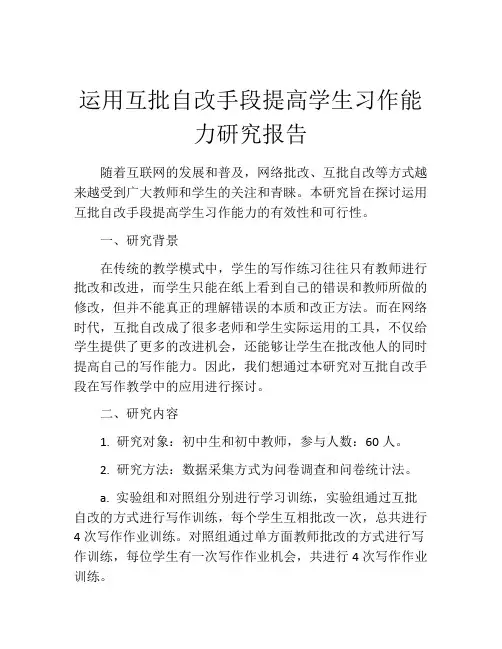 运用互批自改手段提高学生习作能力研究报告

随着互联网的发展和普及，网络批改、互批自改等方式越来越受到广大教师和学生的关注和青睐。本研究旨在探讨运用互批自改手段提高学生习作能力的有效性和可行性。

一、研究背景

在传统的教学模式中，学生的写作练习往往只有教师进行批改和改进，而学生只能在纸上看到自己的错误和教师所做的修改，但并不能真正的理解错误的本质和改正方法。而在网络时代，互批自改成了很多老师和学生实际运用的工具，不仅给学生提供了更多的改进机会，还能够让学生在批改他人的同时提高自己的写作能力。因此，我们想通过本研究对互批自改手段在写作教学中的应用进行探讨。

二、研究内容

1. 研究对象：初中生和初中教师，参与人数：60 人。

2. 研究方法：数据采集方式为问卷调查和问卷统计法。

a. 实验组和对照组分别进行学习训练，实验组通过互批自改的方式进行写作训练，每个学生互相批改一次，总共进行 4 次写作作业训练。对照组通过单方面教师批改的方式进行写作训练，每位学生有一次写作作业机会，共进行 4 次写作作业训练。